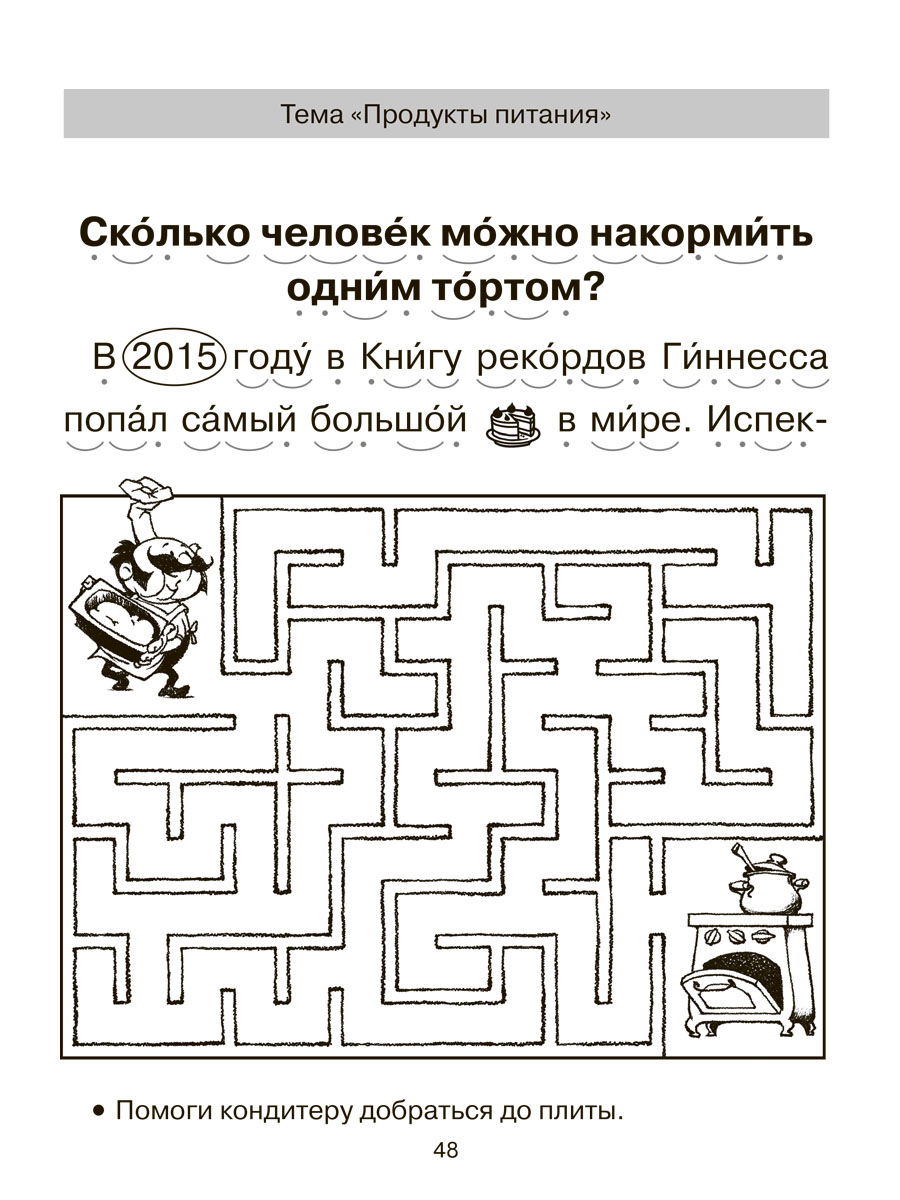 Тема «Продукты питания»

Ско́лько челове́к мо́жно накорми́ть одни́м то́ртом?

В 2015 году́ в Кни́гу реко́рдов Ги́ннесса попа́л са́мый большо́й в ми́ре. Испек-

• Помоги кондитеру добраться до плиты.

48